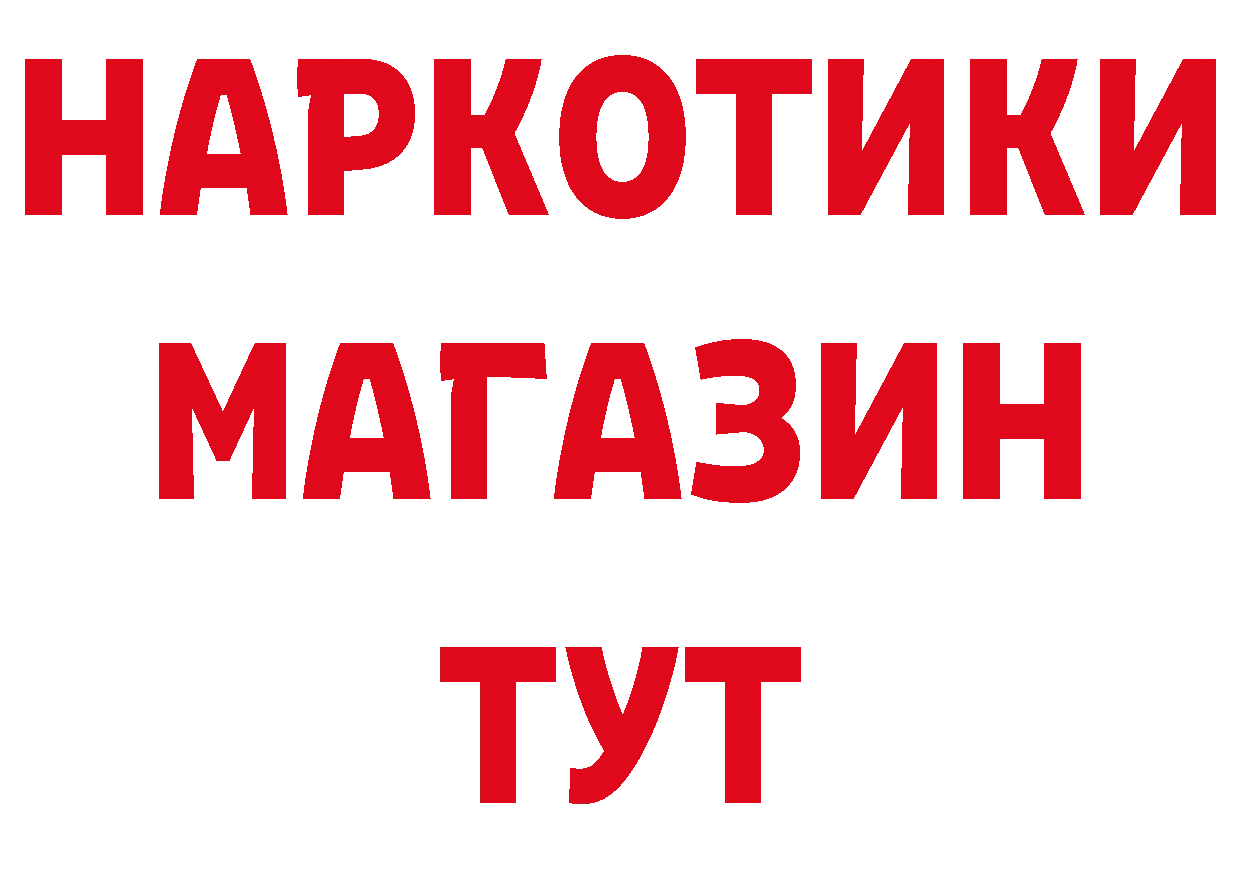 НАРКОТИКИ
МАГАЗИН
ТУТ